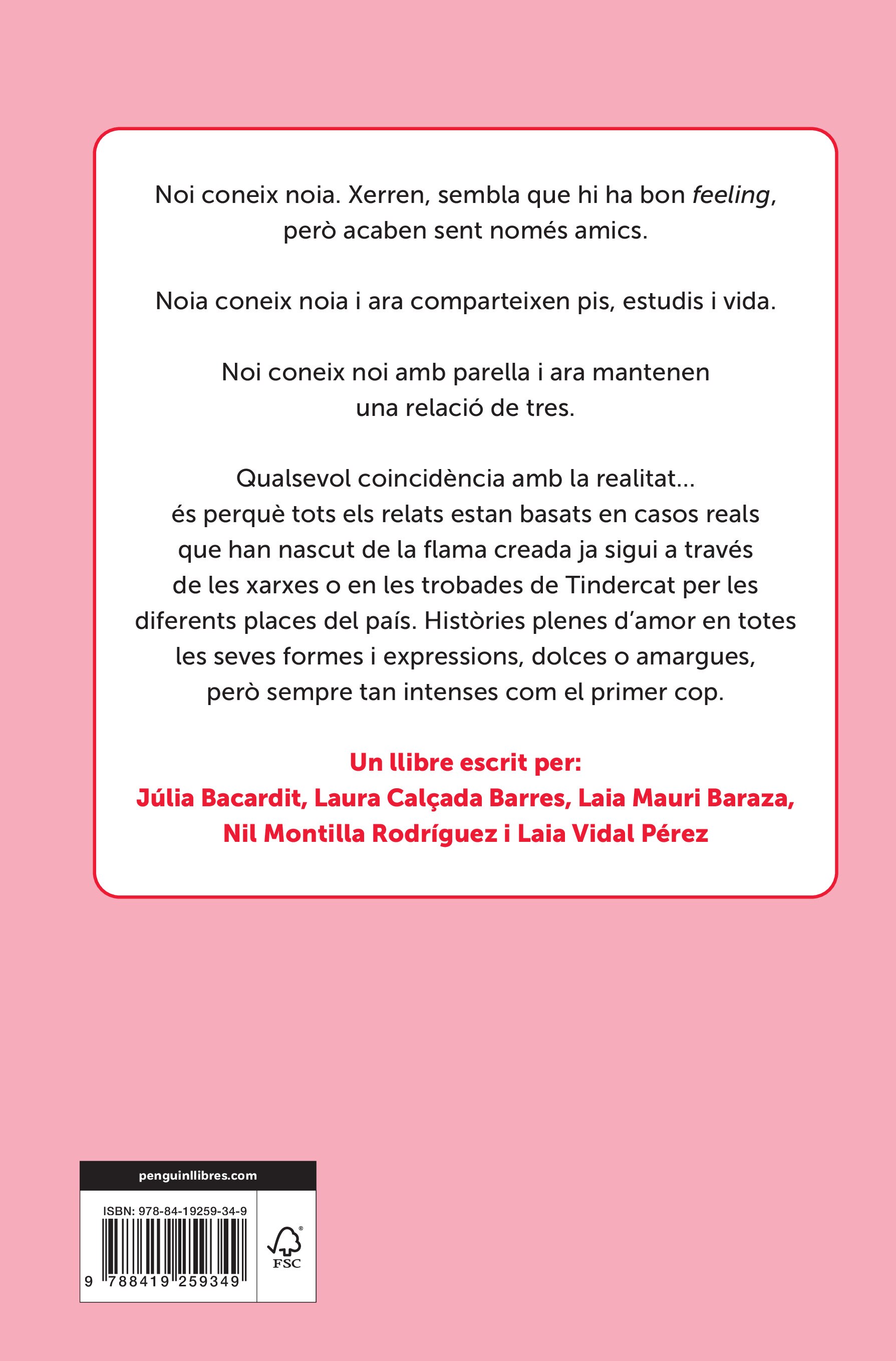 Noi coneix noia. Xerren, sembla que hi ha bon feeling, però acaben sent només amics.

Noia coneix noia i ara comparteixen pis, estudis i vida.

Noi coneix noi amb parella i ara mantenen una relació de tres.

Qualsevol coincidència amb la realitat... és perquè tots els relats estan basats en casos reals que han nascut de la flama creada ja sigui a través de les xarxes o en les trobades de Tindercat per les diferents places del país. Històries plenes d'amor en totes les seves formes i expressions, dolces o amargues, però sempre tan intenses com el primer cop.

Un llibre escrit per:
Júlia Bacardit, Laura Calçada Barres, Laia Mauri Baraza,
Nil Montilla Rodríguez i Laia Vidal Pérez

penguinllibres.com

ISBN: 978-84-19259-34-9

9 788419 259349

FSC